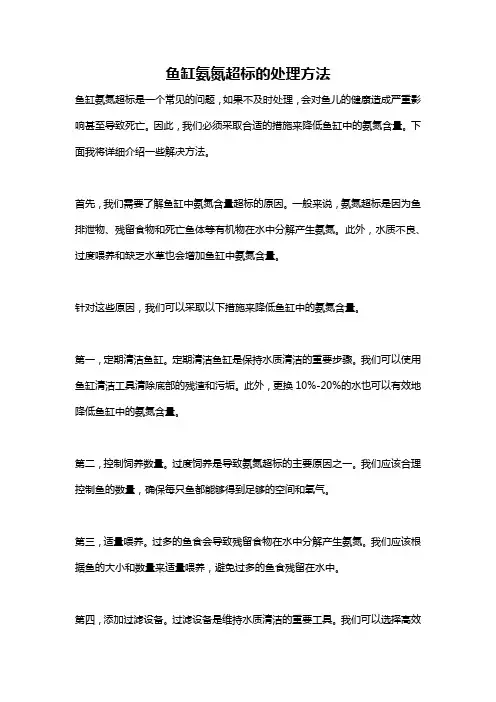 鱼缸氨氮超标的处理方法

鱼缸氨氮超标是一个常见的问题，如果不及时处理，会对鱼儿的健康造成严重影响甚至导致死亡。因此，我们必须采取合适的措施来降低鱼缸中的氨氮含量。下面我将详细介绍一些解决方法。

首先，我们需要了解鱼缸中氨氮含量超标的原因。一般来说，氨氮超标是因为鱼排泄物、残留食物和死亡鱼体等有机物在水中分解产生氨氮。此外，水质不良、过度喂养和缺乏水草也会增加鱼缸中氨氮含量。

针对这些原因，我们可以采取以下措施来降低鱼缸中的氨氮含量。

第一，定期清洁鱼缸。定期清洁鱼缸是保持水质清洁的重要步骤。我们可以使用鱼缸清洁工具清除底部的残渣和污垢。此外，更换 10%-20%的水也可以有效地降低鱼缸中的氨氮含量。

第二，控制饲养数量。过度饲养是导致氨氮超标的主要原因之一。我们应该合理控制鱼的数量，确保每只鱼都能够得到足够的空间和氧气。

第三，适量喂养。过多的鱼食会导致残留食物在水中分解产生氨氮。我们应该根据鱼的大小和数量来适量喂养，避免过多的鱼食残留在水中。

第四，添加过滤设备。过滤设备是维持水质清洁的重要工具。我们可以选择高效